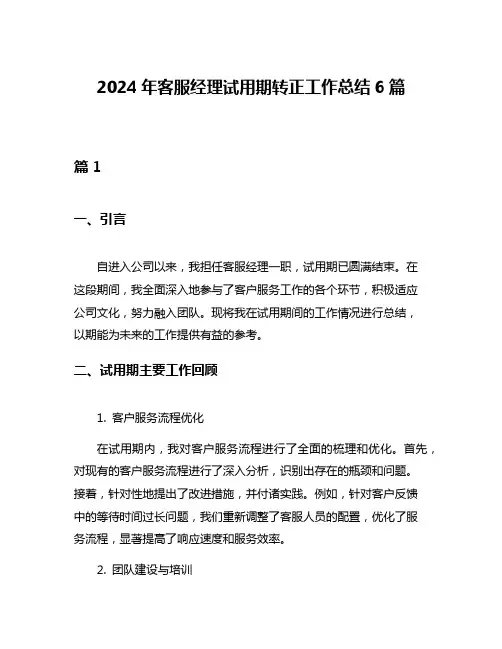 2024 年客服经理试用期转正工作总结 6 篇

篇 1

一、引言

自进入公司以来，我担任客服经理一职，试用期已圆满结束。在这段期间，我全面深入地参与了客户服务工作的各个环节，积极适应公司文化，努力融入团队。现将我在试用期间的工作情况进行总结，以期能为未来的工作提供有益的参考。

二、试用期主要工作回顾

1. 客户服务流程优化

在试用期内，我对客户服务流程进行了全面的梳理和优化。首先，对现有的客户服务流程进行了深入分析，识别出存在的瓶颈和问题。接着，针对性地提出了改进措施，并付诸实践。例如，针对客户反馈中的等待时间过长问题，我们重新调整了客服人员的配置，优化了服务流程，显著提高了响应速度和服务效率。

2. 团队建设与培训